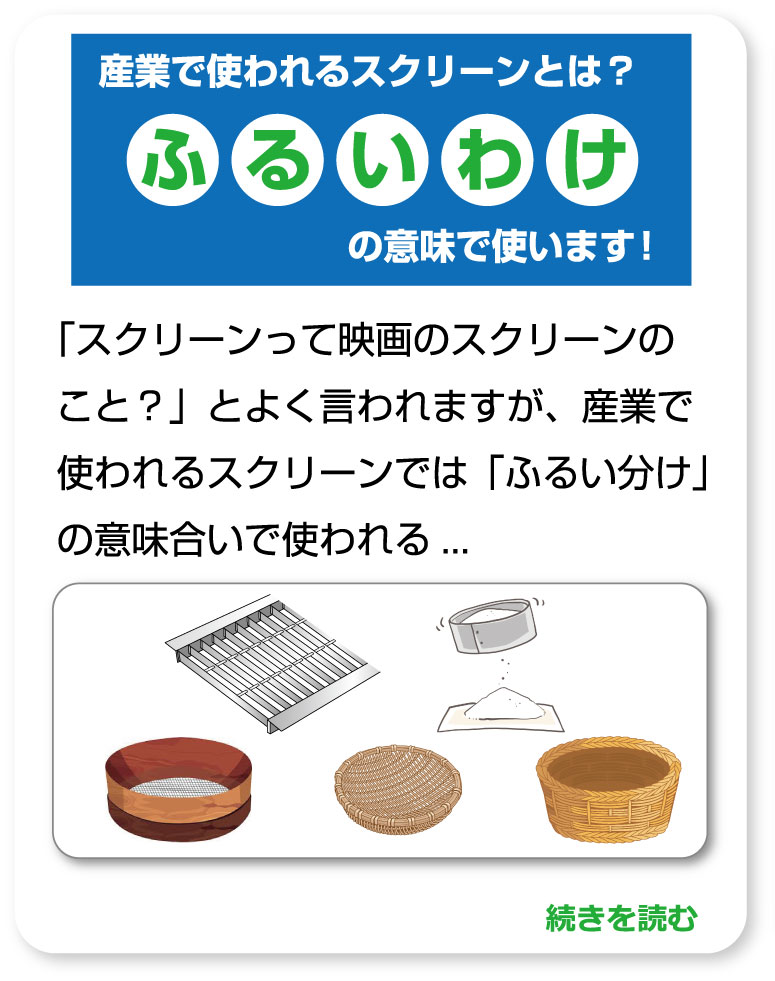 産業で使われるスクリーンとは？

ふるいわけ

の意味で使います！

「スクリーンって映画のスクリーンのこと？」とよく言われますが、産業で使われるスクリーンでは「ふるい分け」の意味合いで使われる ...

続きを読む